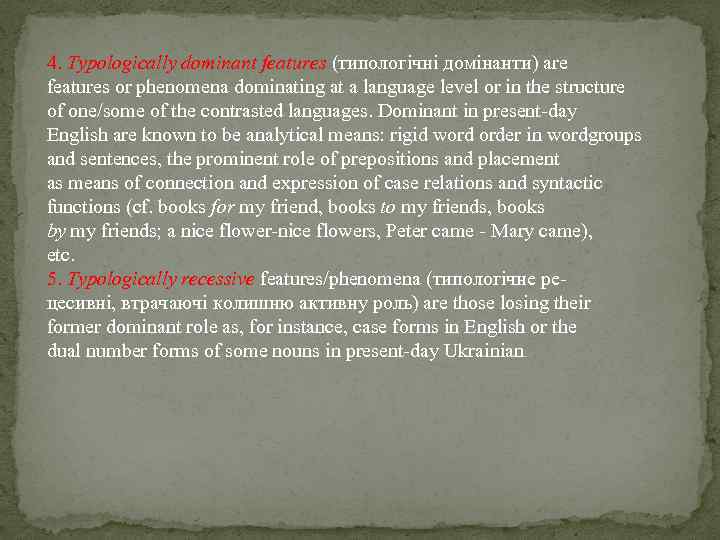 4. Typologically dominant features (типологічні домінанти) are features or phenomena dominating at a language level or in the structure of one/some of the contrasted languages. Dominant in present-day English are known to be analytical means: rigid word order in wordgroups and sentences, the prominent role of prepositions and placement as means of connection and expression of case relations and syntactic functions (cf. books for my friend, books to my friends, books by my friends; a nice flower-nice flowers, Peter came - Mary came), etc.

5. Typologically recessive features/phenomena (типологічне рецесивні, втрачаючі колишню активну роль) are those losing their former dominant role as, for instance, case forms in English or the dual number forms of some nouns in present-day Ukrainian